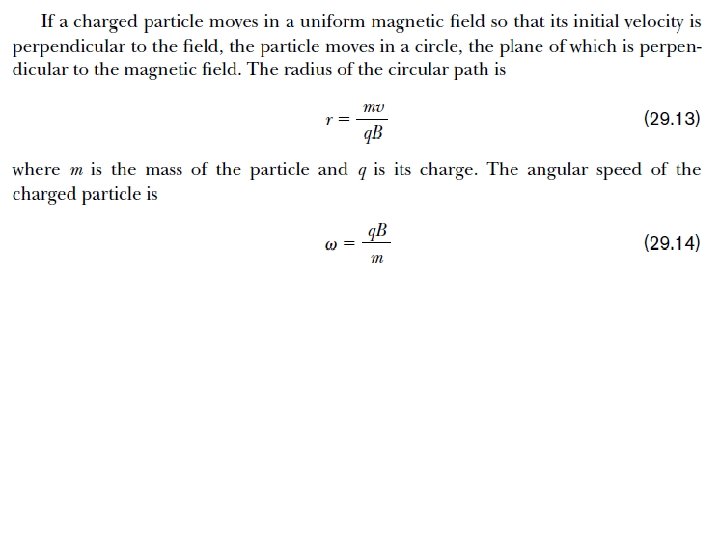 If a charged particle moves in a uniform magnetic field so that its initial velocity is perpendicular to the field, the particle moves in a circle, the plane of which is perpendicular to the magnetic field. The radius of the circular path is

$r = \frac{mv}{qB}$ (29.13)

where $m$ is the mass of the particle and $q$ is its charge. The angular speed of the charged particle is

$\omega = \frac{qB}{m}$ (29.14)